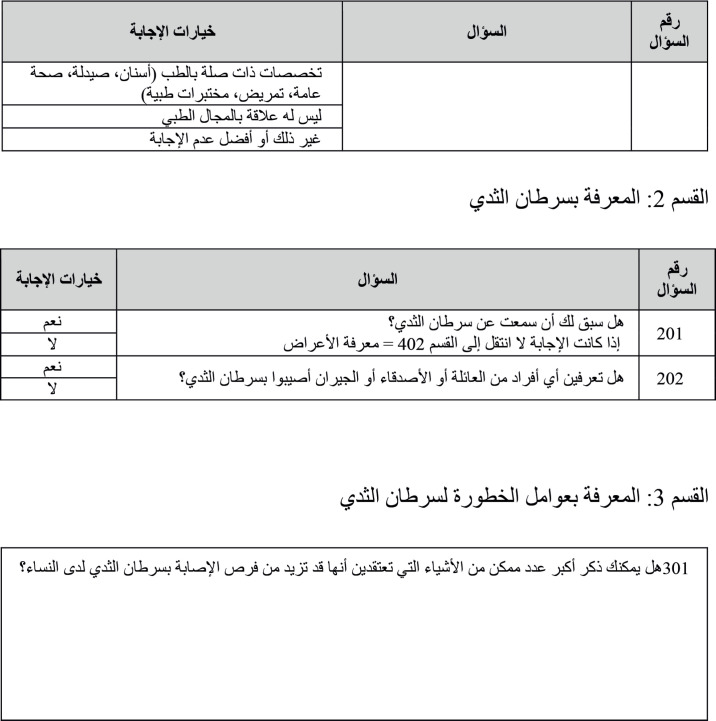 | رقم السؤال | السؤال | خيارات الإجابة |
|---|---|---|
| | | تخصصات ذات صلة بالطب (أسنان، صيدلة، صحة عامة، تمريض، مختبرات طبية) |
| | | ليس له علاقة بالمجال الطبي |
| | | غير ذلك أو أفضل عدم الإجابة |

القسم 2: المعرفة بسرطان الثدي

| رقم السؤال | السؤال | خيارات الإجابة |
|---|---|---|
| 201 | هل سبق لك أن سمعت عن سرطان الثدي؟ إذا كانت الإجابة لا انتقل إلى القسم 402 = معرفة الأعراض | نعم |
| | | لا |
| 202 | هل تعرفين أي أفراد من العائلة أو الأصدقاء أو الجيران أصيبوا بسرطان الثدي؟ | نعم |
| | | لا |

القسم 3: المعرفة بعوامل الخطورة لسرطان الثدي

301هل يمكنك ذكر أكبر عدد ممكن من الأشياء التي تعتقدين أنها قد تزيد من فرص الإصابة بسرطان الثدي لدى النساء؟